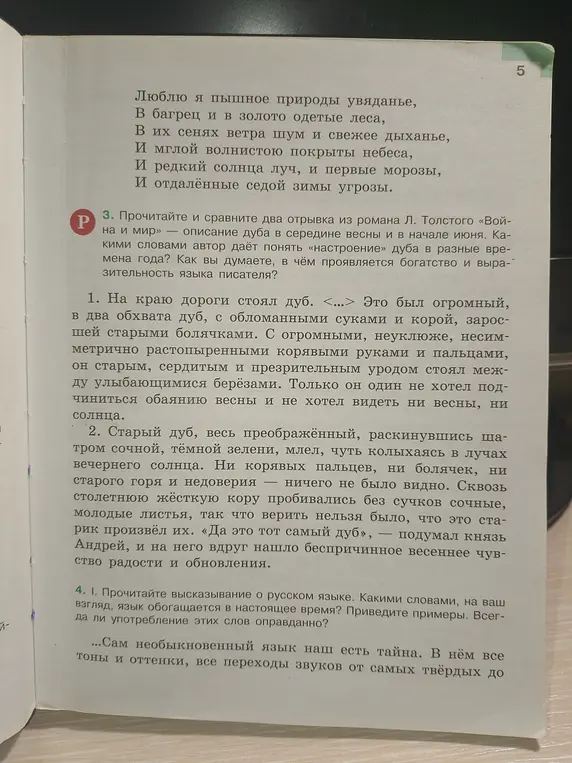 5

Люблю я пышное природы увяданье,
В багрец и в золото одетые леса,
В их сенях ветра шум и свежее дыханье,
И мглой волнистою покрыты небеса,
И редкий солнца луч, и первые морозы,
И отдалённые седой зимы угрозы.

Р 3. Прочитайте и сравните два отрывка из романа Л. Толстого «Война и мир» — описание дуба в середине весны и в начале июня. Какими словами автор даёт понять «настроение» дуба в разные времена года? Как вы думаете, в чём проявляется богатство и выразительность языка писателя?

1. На краю дороги стоял дуб. <...> Это был огромный, в два обхвата дуб, с обломанными суками и корой, заросшей старыми болячками. С огромными, неуклюже, несимметрично растопыренными корявыми руками и пальцами, он старым, сердитым и презрительным уродом стоял между улыбающимися берёзами. Только он один не хотел подчиниться обаянию весны и не хотел видеть ни весны, ни солнца.

2. Старый дуб, весь преображённый, раскинувшись шатром сочной, тёмной зелени, млел, чуть колыхаясь в лучах вечернего солнца. Ни корявых пальцев, ни болячек, ни старого горя и недоверия — ничего не было видно. Сквозь столетнюю жёсткую кору пробивались без сучков сочные, молодые листья, так что верить нельзя было, что это старик произвёл их. «Да это тот самый дуб», — подумал князь Андрей, и на него вдруг нашло беспричинное весеннее чувство радости и обновления.

4. I. Прочитайте высказывание о русском языке. Какими словами, на ваш взгляд, язык обогащается в настоящее время? Приведите примеры. Всегда ли употребление этих слов оправданно?

...Сам необыкновенный язык наш есть тайна. В нём все тоны и оттенки, все переходы звуков от самых твёрдых до